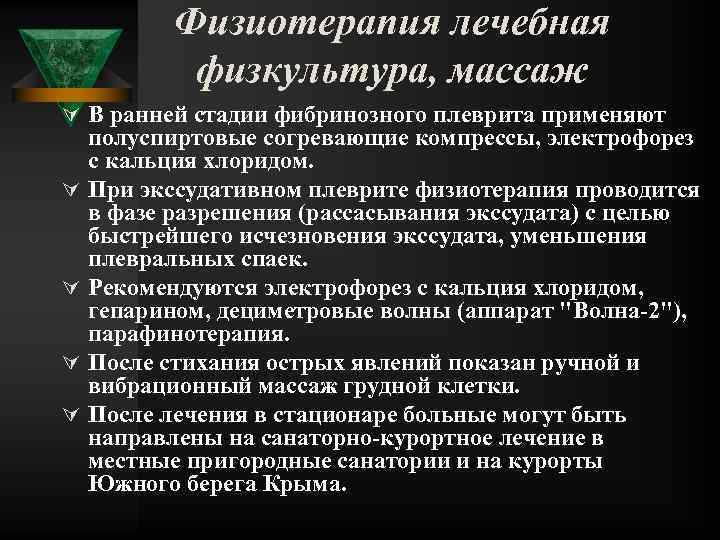 Физиотерапия лечебная физкультура, массаж

В ранней стадии фибринозного плеврита применяют полуспиртовые согревающие компрессы, электрофорез с кальция хлоридом.

При экссудативном плеврите физиотерапия проводится в фазе разрешения (рассасывания экссудата) с целью быстрейшего исчезновения экссудата, уменьшения плевральных спаек.

Рекомендуются электрофорез с кальция хлоридом, гепарином, дециметровые волны (аппарат "Волна-2"), парафинотерапия.

После стихания острых явлений показан ручной и вибрационный массаж грудной клетки.

После лечения в стационаре больные могут быть направлены на санаторно-курортное лечение в местные пригородные санатории и на курорты Южного берега Крыма.